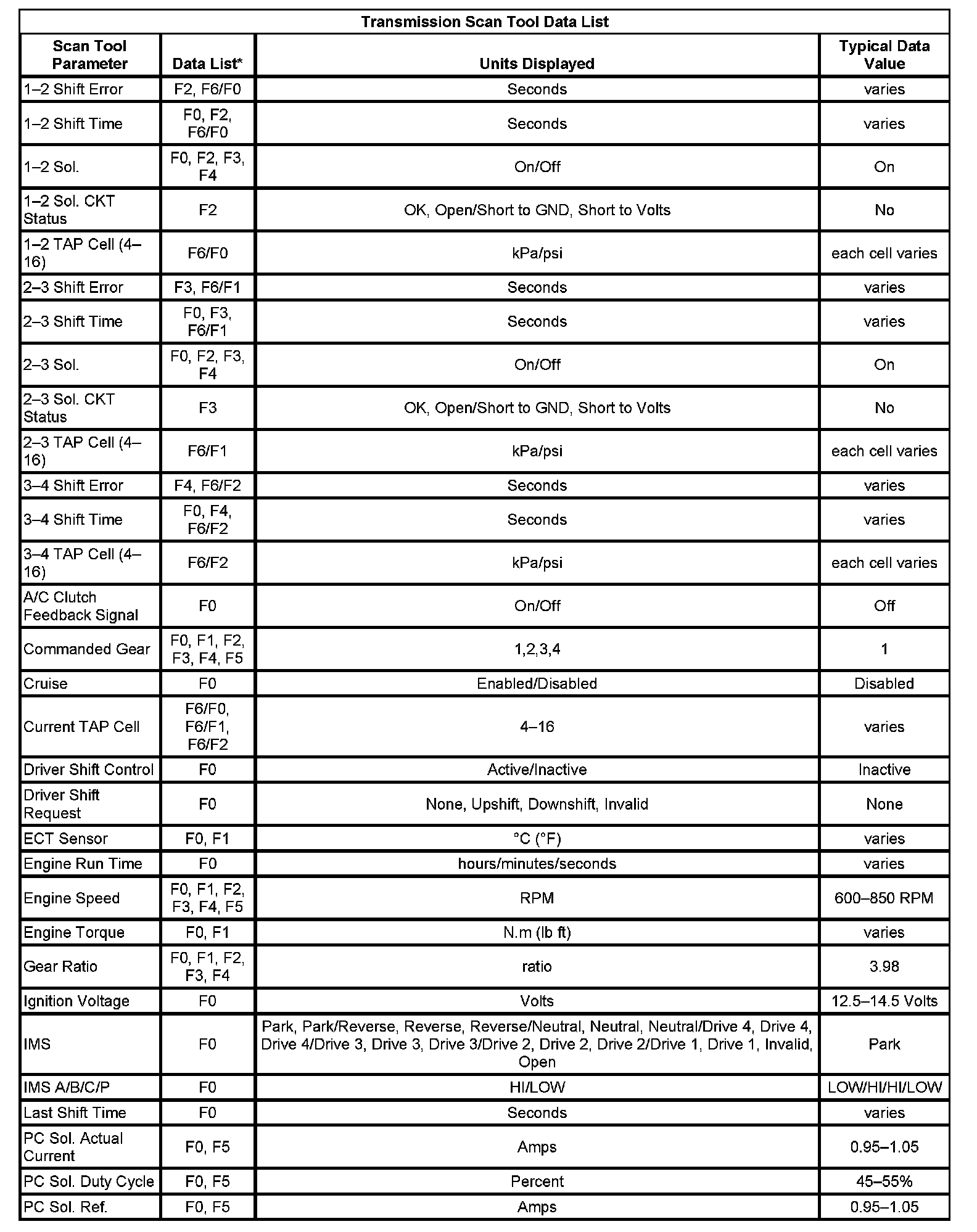 Transmission Scan Tool Data List

| Scan Tool Parameter | Data List* | Units Displayed | Typical Data Value |
|---|---|---|---|
| 1–2 Shift Error | F2, F6/F0 | Seconds | varies |
| 1–2 Shift Time | F0, F2, F6/F0 | Seconds | varies |
| 1–2 Sol. | F0, F2, F3, F4 | On/Off | On |
| 1–2 Sol. CKT Status | F2 | OK, Open/Short to GND, Short to Volts | No |
| 1–2 TAP Cell (4–16) | F6/F0 | kPa/psi | each cell varies |
| 2–3 Shift Error | F3, F6/F1 | Seconds | varies |
| 2–3 Shift Time | F0, F3, F6/F1 | Seconds | varies |
| 2–3 Sol. | F0, F2, F3, F4 | On/Off | On |
| 2–3 Sol. CKT Status | F3 | OK, Open/Short to GND, Short to Volts | No |
| 2–3 TAP Cell (4–16) | F6/F1 | kPa/psi | each cell varies |
| 3–4 Shift Error | F4, F6/F2 | Seconds | varies |
| 3–4 Shift Time | F0, F4, F6/F2 | Seconds | varies |
| 3–4 TAP Cell (4–16) | F6/F2 | kPa/psi | each cell varies |
| A/C Clutch Feedback Signal | F0 | On/Off | Off |
| Commanded Gear | F0, F1, F2, F3, F4, F5 | 1,2,3,4 | 1 |
| Cruise | F0 | Enabled/Disabled | Disabled |
| Current TAP Cell | F6/F0, F6/F1, F6/F2 | 4–16 | varies |
| Driver Shift Control | F0 | Active/Inactive | Inactive |
| Driver Shift Request | F0 | None, Upshift, Downshift, Invalid | None |
| ECT Sensor | F0, F1 | °C (°F) | varies |
| Engine Run Time | F0 | hours/minutes/seconds | varies |
| Engine Speed | F0, F1, F2, F3, F4, F5 | RPM | 600–850 RPM |
| Engine Torque | F0, F1 | N.m (lb ft) | varies |
| Gear Ratio | F0, F1, F2, F3, F4 | ratio | 3.98 |
| Ignition Voltage | F0 | Volts | 12.5–14.5 Volts |
| IMS | F0 | Park, Park/Reverse, Reverse, Reverse/Neutral, Neutral, Neutral/Drive 4, Drive 4, Drive 4/Drive 3, Drive 3, Drive 3/Drive 2, Drive 2, Drive 2/Drive 1, Drive 1, Invalid, Open | Park |
| IMS A/B/C/P | F0 | HI/LOW | LOW/HI/HI/LOW |
| Last Shift Time | F0 | Seconds | varies |
| PC Sol. Actual Current | F0, F5 | Amps | 0.95–1.05 |
| PC Sol. Duty Cycle | F0, F5 | Percent | 45–55% |
| PC Sol. Ref. | F0, F5 | Amps | 0.95–1.05 |